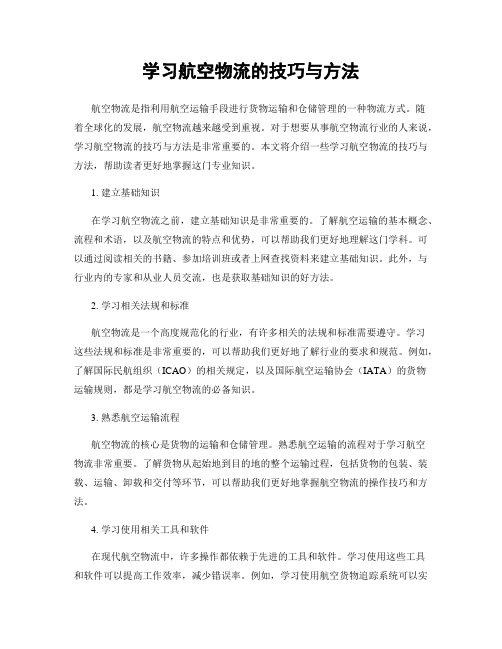 学习航空物流的技巧与方法

航空物流是指利用航空运输手段进行货物运输和仓储管理的一种物流方式。随着全球化的发展，航空物流越来越受到重视。对于想要从事航空物流行业的人来说，学习航空物流的技巧与方法是非常重要的。本文将介绍一些学习航空物流的技巧与方法，帮助读者更好地掌握这门专业知识。

1. 建立基础知识

在学习航空物流之前，建立基础知识是非常重要的。了解航空运输的基本概念、流程和术语，以及航空物流的特点和优势，可以帮助我们更好地理解这门学科。可以通过阅读相关的书籍、参加培训班或者上网查找资料来建立基础知识。此外，与行业内的专家和从业人员交流，也是获取基础知识的好方法。

2. 学习相关法规和标准

航空物流是一个高度规范化的行业，有许多相关的法规和标准需要遵守。学习这些法规和标准是非常重要的，可以帮助我们更好地了解行业的要求和规范。例如，了解国际民航组织（ICAO）的相关规定，以及国际航空运输协会（IATA）的货物运输规则，都是学习航空物流的必备知识。

3. 熟悉航空运输流程

航空物流的核心是货物的运输和仓储管理。熟悉航空运输的流程对于学习航空物流非常重要。了解货物从起始地到目的地的整个运输过程，包括货物的包装、装载、运输、卸载和交付等环节，可以帮助我们更好地掌握航空物流的操作技巧和方法。

4. 学习使用相关工具和软件

在现代航空物流中，许多操作都依赖于先进的工具和软件。学习使用这些工具和软件可以提高工作效率，减少错误率。例如，学习使用航空货物追踪系统可以实